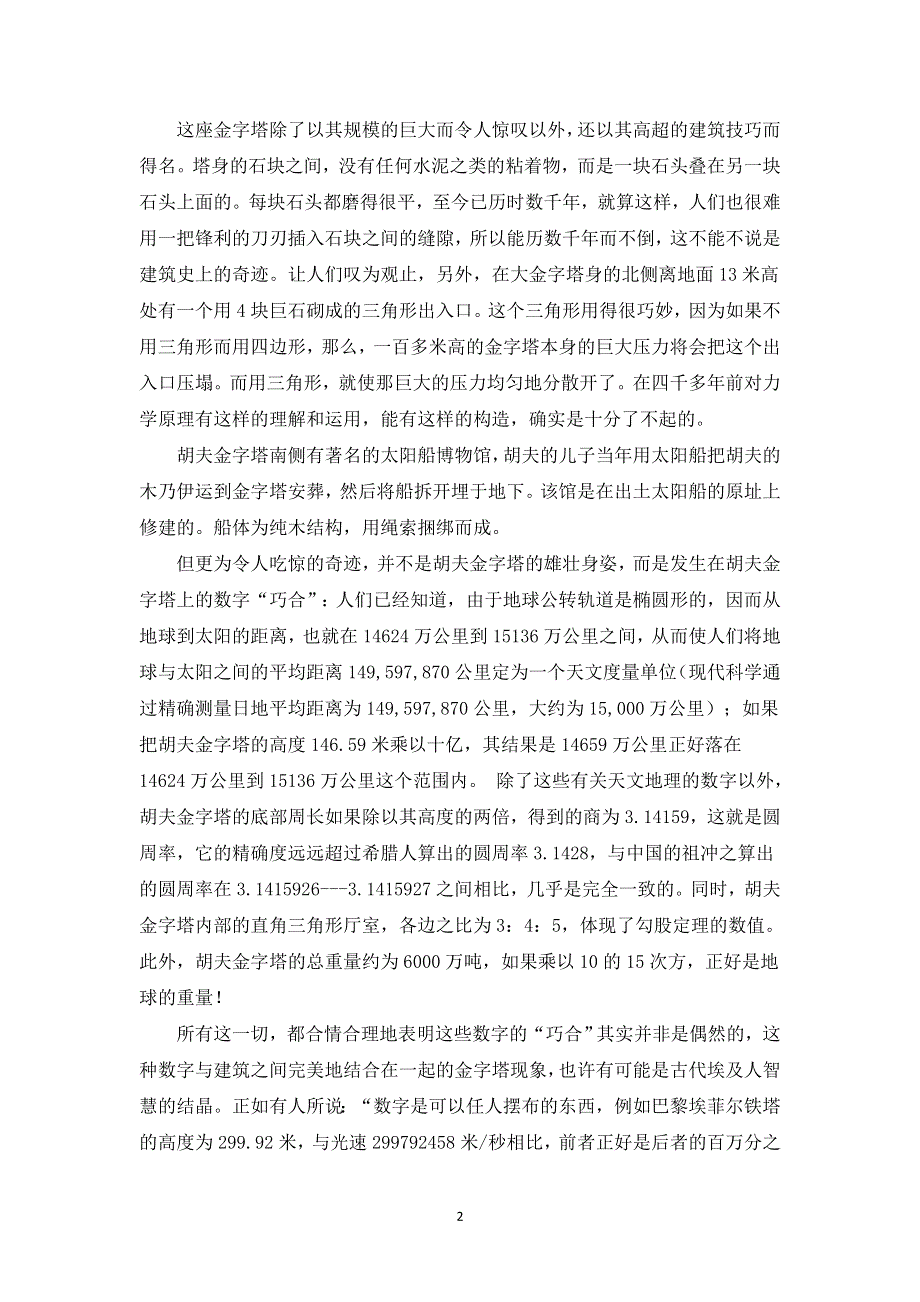 这座金字塔除了以其规模的巨大而令人惊叹以外，还以其高超的建筑技巧而得名。塔身的石块之间，没有任何水泥之类的粘着物，而是一块石头叠在另一块石头上面的。每块石头都磨得很平，至今已历时数千年，就算这样，人们也很难用一把锋利的刀刃插入石块之间的缝隙，所以能历数千年而不倒，这不能不说是建筑史上的奇迹。让人们叹为观止，另外，在大金字塔身的北侧离地面 13 米高处有一个用 4 块巨石砌成的三角形出入口。这个三角形用得很巧妙，因为如果不用三角形而用四边形，那么，一百多米高的金字塔本身的巨大压力将会把这个出入口压塌。而用三角形，就使那巨大的压力均匀地分散开了。在四千多年前对力学原理有这样的理解和运用，能有这样的构造，确实是十分了不起的。

胡夫金字塔南侧有著名的太阳船博物馆，胡夫的儿子当年用太阳船把胡夫的木乃伊运到金字塔安葬，然后将船拆开埋于地下。该馆是在出土太阳船的原址上修建的。船体为纯木结构，用绳索捆绑而成。

但更为令人吃惊的奇迹，并不是胡夫金字塔的雄壮身姿，而是发生在胡夫金字塔上的数字“巧合”：人们已经知道，由于地球公转轨道是椭圆形的，因而从地球到太阳的距离，也就在 14624 万公里到 15136 万公里之间，从而使人们将地球与太阳之间的平均距离 149,597,870 公里定为一个天文度量单位(现代科学通过精确测量日地平均距离为 149,597,870 公里，大约为 15,000 万公里)；如果把胡夫金字塔的高度 146.59 米乘以十亿，其结果是 14659 万公里正好落在 14624 万公里到 15136 万公里这个范围内。 除了这些有关天文地理的数字以外，胡夫金字塔的底部周长如果除以其高度的两倍，得到的商为 3.14159，这就是圆周率，它的精确度远远超过希腊人算出的圆周率 3.1428，与中国的祖冲之算出的圆周率在 3.1415926---3.1415927 之间相比，几乎是完全一致的。同时，胡夫金字塔内部的直角三角形厅室，各边之比为 3：4：5，体现了勾股定理的数值。此外，胡夫金字塔的总重量约为 6000 万吨，如果乘以 10 的 15 次方，正好是地球的重量！

所有这一切，都合情合理地表明这些数字的“巧合”其实并非是偶然的，这种数字与建筑之间完美地结合在一起的金字塔现象，也许有可能是古代埃及人智慧的结晶。正如有人所说：“数字是可以任人摆布的东西，例如巴黎埃菲尔铁塔的高度为 299.92 米，与光速 299792458 米/秒相比，前者正好是后者的百万分之

2